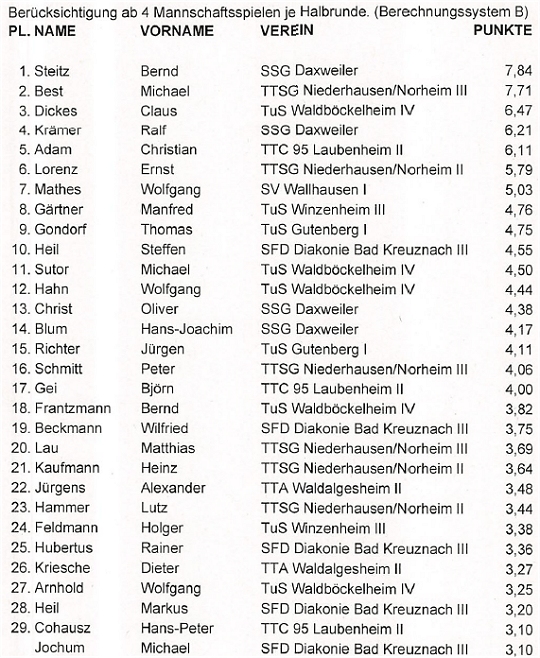 Berücksichtigung ab 4 Mannschaftsspielen je Halbrunde. (Berechnungssystem B)

| PL. | NAME | VORNAME | VEREIN | PUNKTE |
|---|---|---|---|---|
| 1. | Steitz | Bernd | SSG Daxweiler | 7,84 |
| 2. | Best | Michael | TTSG Niederhausen/Norheim III | 7,71 |
| 3. | Dickes | Claus | TuS Waldböckelheim IV | 6,47 |
| 4. | Krämer | Ralf | SSG Daxweiler | 6,21 |
| 5. | Adam | Christian | TTC 95 Laubenheim II | 6,11 |
| 6. | Lorenz | Ernst | TTSG Niederhausen/Norheim II | 5,79 |
| 7. | Mathes | Wolfgang | SV Wallhausen I | 5,03 |
| 8. | Gärtner | Manfred | TuS Winzenheim III | 4,76 |
| 9. | Gondorf | Thomas | TuS Gutenberg I | 4,75 |
| 10. | Heil | Steffen | SFD Diakonie Bad Kreuznach III | 4,55 |
| 11. | Sutor | Michael | TuS Waldböckelheim IV | 4,50 |
| 12. | Hahn | Wolfgang | TuS Waldböckelheim IV | 4,44 |
| 13. | Christ | Oliver | SSG Daxweiler | 4,38 |
| 14. | Blum | Hans-Joachim | SSG Daxweiler | 4,17 |
| 15. | Richter | Jürgen | TuS Gutenberg I | 4,11 |
| 16. | Schmitt | Peter | TTSG Niederhausen/Norheim III | 4,06 |
| 17. | Gei | Björn | TTC 95 Laubenheim II | 4,00 |
| 18. | Frantzmann | Bernd | TuS Waldböckelheim IV | 3,82 |
| 19. | Beckmann | Wilfried | SFD Diakonie Bad Kreuznach III | 3,75 |
| 20. | Lau | Matthias | TTSG Niederhausen/Norheim III | 3,69 |
| 21. | Kaufmann | Heinz | TTSG Niederhausen/Norheim II | 3,64 |
| 22. | Jürgens | Alexander | TTA Waldalgesheim II | 3,48 |
| 23. | Hammer | Lutz | TTSG Niederhausen/Norheim II | 3,44 |
| 24. | Feldmann | Holger | TuS Winzenheim III | 3,38 |
| 25. | Hubertus | Rainer | SFD Diakonie Bad Kreuznach III | 3,36 |
| 26. | Kriesche | Dieter | TTA Waldalgesheim II | 3,27 |
| 27. | Arnhold | Wolfgang | TuS Waldböckelheim IV | 3,25 |
| 28. | Heil | Markus | SFD Diakonie Bad Kreuznach III | 3,20 |
| 29. | Cohausz | Hans-Peter | TTC 95 Laubenheim II | 3,10 |
| | Jochum | Michael | SFD Diakonie Bad Kreuznach III | 3,10 |